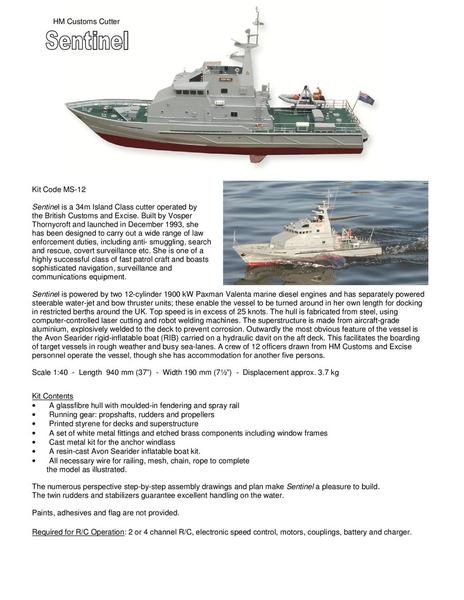 HM Customs Cutter

Sentinel

Kit Code MS-12

Sentinel is a 34m Island Class cutter operated by the British Customs and Excise. Built by Vosper Thornycroft and launched in December 1993, she has been designed to carry out a wide range of law enforcement duties, including anti- smuggling, search and rescue, covert surveillance etc. She is one of a highly successful class of fast patrol craft and boasts sophisticated navigation, surveillance and communications equipment.

Sentinel is powered by two 12-cylinder 1900 kW Paxman Valenta marine diesel engines and has separately powered steerable water-jet and bow thruster units; these enable the vessel to be turned around in her own length for docking in restricted berths around the UK. Top speed is in excess of 25 knots. The hull is fabricated from steel, using computer-controlled laser cutting and robot welding machines. The superstructure is made from aircraft-grade aluminium, explosively welded to the deck to prevent corrosion. Outwardly the most obvious feature of the vessel is the Avon Searider rigid-inflatable boat (RIB) carried on a hydraulic davit on the aft deck. This facilitates the boarding of target vessels in rough weather and busy sea-lanes. A crew of 12 officers drawn from HM Customs and Excise personnel operate the vessel, though she has accommodation for another five persons.

Scale 1:40 - Length 940 mm (37") - Width 190 mm (7½") - Displacement approx. 3.7 kg

Kit Contents
• A glassfibre hull with moulded-in fendering and spray rail
• Running gear: propshafts, rudders and propellers
• Printed styrene for decks and superstructure
• A set of white metal fittings and etched brass components including window frames
• Cast metal kit for the anchor windlass
• A resin-cast Avon Searider inflatable boat kit.
• All necessary wire for railing, mesh, chain, rope to complete the model as illustrated.

The numerous perspective step-by-step assembly drawings and plan make Sentinel a pleasure to build. The twin rudders and stabilizers guarantee excellent handling on the water.

Paints, adhesives and flag are not provided.

Required for R/C Operation: 2 or 4 channel R/C, electronic speed control, motors, couplings, battery and charger.